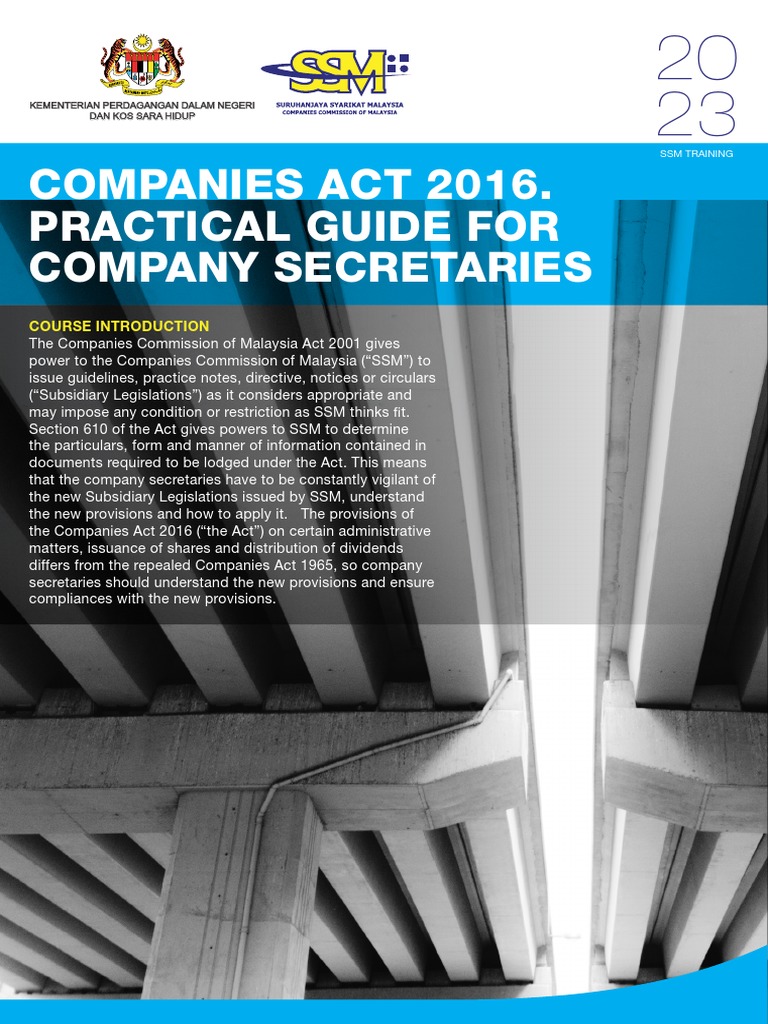 KEMENTERIAN PERDAGANGAN DALAM NEGERI DAN KOS SARA HIDUP

SSM

SURUHANJAYA SYARIKAT MALAYSIA
COMPANIES COMMISSION OF MALAYSIA

20
23

SSM TRAINING

COMPANIES ACT 2016. PRACTICAL GUIDE FOR COMPANY SECRETARIES

COURSE INTRODUCTION
The Companies Commission of Malaysia Act 2001 gives power to the Companies Commission of Malaysia ("SSM") to issue guidelines, practice notes, directive, notices or circulars ("Subsidiary Legislations") as it considers appropriate and may impose any condition or restriction as SSM thinks fit. Section 610 of the Act gives powers to SSM to determine the particulars, form and manner of information contained in documents required to be lodged under the Act. This means that the company secretaries have to be constantly vigilant of the new Subsidiary Legislations issued by SSM, understand the new provisions and how to apply it. The provisions of the Companies Act 2016 ("the Act") on certain administrative matters, issuance of shares and distribution of dividends differs from the repealed Companies Act 1965, so company secretaries should understand the new provisions and ensure compliances with the new provisions.